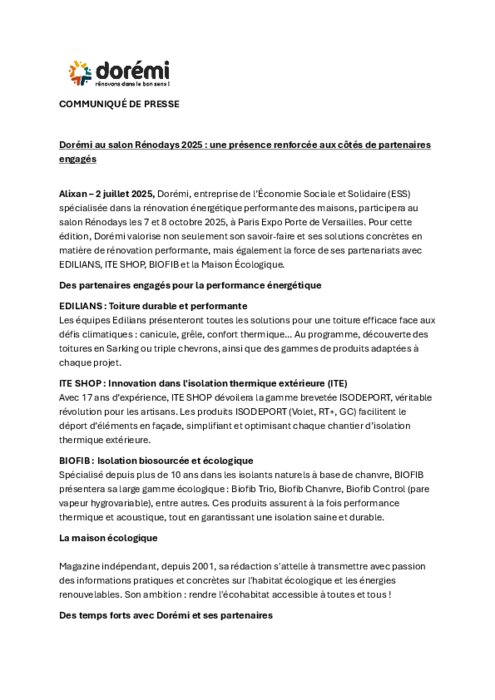 dorémi
rénovons dans le bon sens !

COMMUNIQUÉ DE PRESSE

Dorémi au salon Rénodays 2025 : une présence renforcée aux côtés de partenaires engagés

Alixan – 2 juillet 2025, Dorémi, entreprise de l'Économie Sociale et Solidaire (ESS) spécialisée dans la rénovation énergétique performante des maisons, participera au salon Rénodays les 7 et 8 octobre 2025, à Paris Expo Porte de Versailles. Pour cette édition, Dorémi valorise non seulement son savoir-faire et ses solutions concrètes en matière de rénovation performante, mais également la force de ses partenariats avec EDILIANS, ITE SHOP, BIOFIB et la Maison Écologique.

Des partenaires engagés pour la performance énergétique

EDILIANS : Toiture durable et performante
Les équipes Edilians présenteront toutes les solutions pour une toiture efficace face aux défis climatiques : canicule, grêle, confort thermique… Au programme, découverte des toitures en Sarking ou triple chevrons, ainsi que des gammes de produits adaptées à chaque projet.

ITE SHOP : Innovation dans l'isolation thermique extérieure (ITE)
Avec 17 ans d'expérience, ITE SHOP dévoilera la gamme brevetée ISODEPORT, véritable révolution pour les artisans. Les produits ISODEPORT (Volet, RT+, GC) facilitent le déport d'éléments en façade, simplifiant et optimisant chaque chantier d'isolation thermique extérieure.

BIOFIB : Isolation biosourcée et écologique
Spécialisé depuis plus de 10 ans dans les isolants naturels à base de chanvre, BIOFIB présentera sa large gamme écologique : Biofib Trio, Biofib Chanvre, Biofib Control (pare vapeur hygrovariable), entre autres. Ces produits assurent à la fois performance thermique et acoustique, tout en garantissant une isolation saine et durable.

La maison écologique

Magazine indépendant, depuis 2001, sa rédaction s'attelle à transmettre avec passion des informations pratiques et concrètes sur l'habitat écologique et les énergies renouvelables. Son ambition : rendre l'écohabitat accessible à toutes et tous !

Des temps forts avec Dorémi et ses partenaires